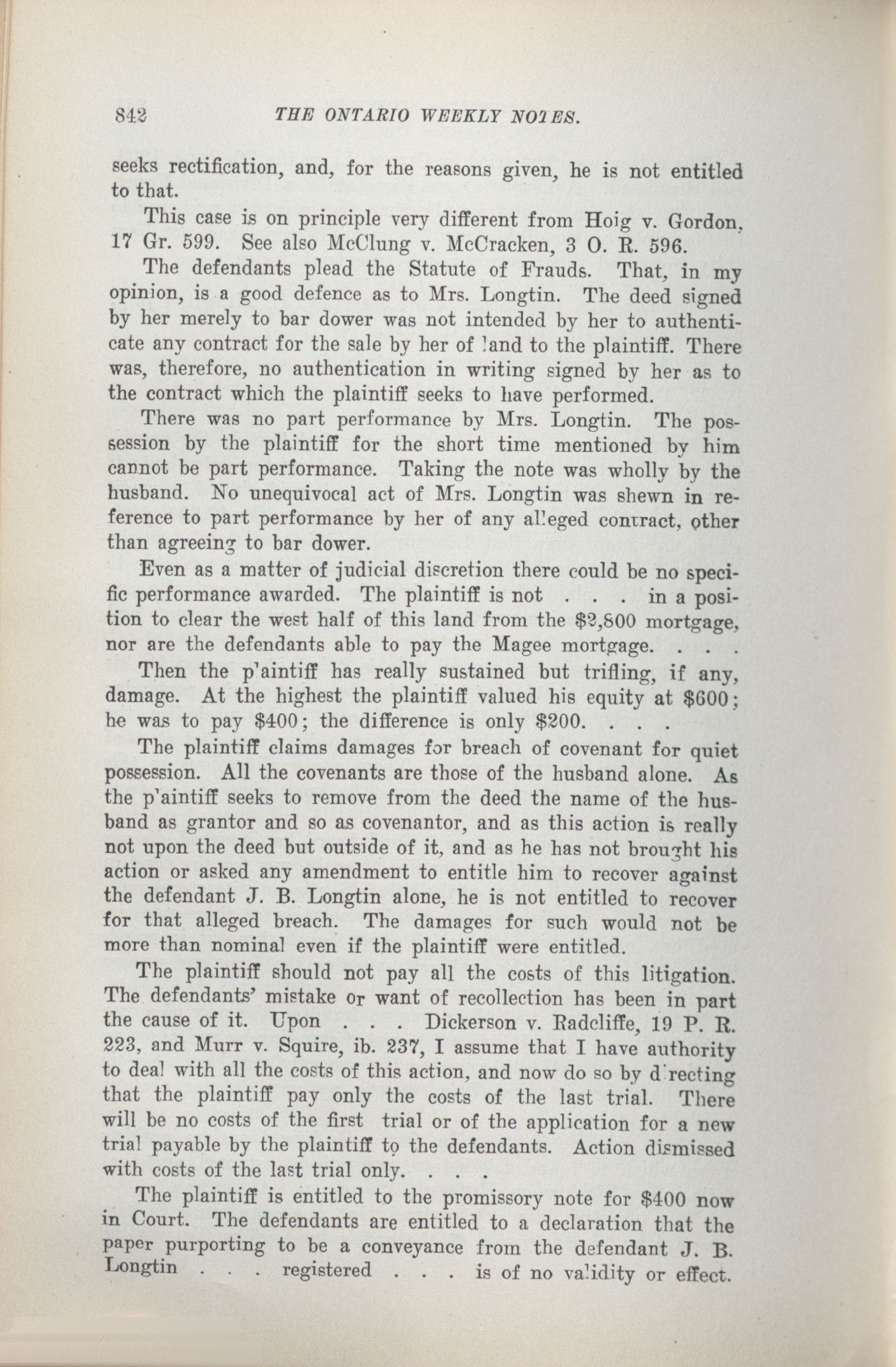 842 THE ONTARIO WEEKLY NOTES.

seeks rectification, and, for the reasons given, he is not entitled to that.

This case is on principle very different from Hoig v. Gordon, 17 Gr. 599. See also McClung v. McCracken, 3 O. R. 596.

The defendants plead the Statute of Frauds. That, in my opinion, is a good defence as to Mrs. Longtin. The deed signed by her merely to bar dower was not intended by her to authenticate any contract for the sale by her of land to the plaintiff. There was, therefore, no authentication in writing signed by her as to the contract which the plaintiff seeks to have performed.

There was no part performance by Mrs. Longtin. The possession by the plaintiff for the short time mentioned by him cannot be part performance. Taking the note was wholly by the husband. No unequivocal act of Mrs. Longtin was shewn in reference to part performance by her of any alleged contract, other than agreeing to bar dower.

Even as a matter of judicial discretion there could be no specific performance awarded. The plaintiff is not . . . in a position to clear the west half of this land from the $2,800 mortgage, nor are the defendants able to pay the Magee mortgage. . . .

Then the plaintiff has really sustained but trifling, if any, damage. At the highest the plaintiff valued his equity at $600; he was to pay $400; the difference is only $200. . . .

The plaintiff claims damages for breach of covenant for quiet possession. All the covenants are those of the husband alone. As the plaintiff seeks to remove from the deed the name of the husband as grantor and so as covenantor, and as this action is really not upon the deed but outside of it, and as he has not brought his action or asked any amendment to entitle him to recover against the defendant J. B. Longtin alone, he is not entitled to recover for that alleged breach. The damages for such would not be more than nominal even if the plaintiff were entitled.

The plaintiff should not pay all the costs of this litigation. The defendants' mistake or want of recollection has been in part the cause of it. Upon . . . Dickerson v. Radcliffe, 19 P. R. 223, and Murr v. Squire, ib. 237, I assume that I have authority to deal with all the costs of this action, and now do so by directing that the plaintiff pay only the costs of the last trial. There will be no costs of the first trial or of the application for a new trial payable by the plaintiff to the defendants. Action dismissed with costs of the last trial only. . . .

The plaintiff is entitled to the promissory note for $400 now in Court. The defendants are entitled to a declaration that the paper purporting to be a conveyance from the defendant J. B. Longtin . . . registered . . . is of no validity or effect.